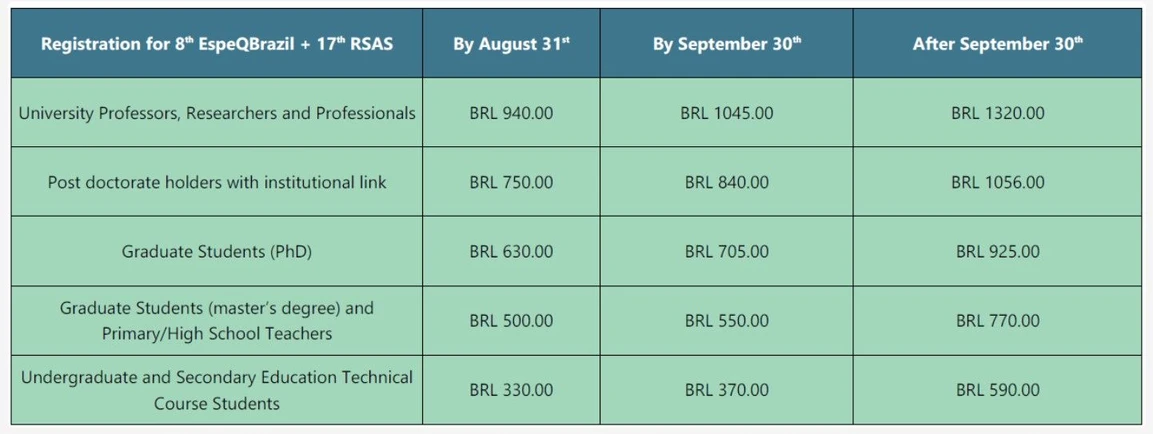 | Registration for 8$^{th}$ EspeQBrazil + 17$^{th}$ RSAS | By August 31$^{st}$ | By September 30$^{th}$ | After September 30$^{th}$ |
|---|---|---|---|
| University Professors, Researchers and Professionals | BRL 940.00 | BRL 1045.00 | BRL 1320.00 |
| Post doctorate holders with institutional link | BRL 750.00 | BRL 840.00 | BRL 1056.00 |
| Graduate Students (PhD) | BRL 630.00 | BRL 705.00 | BRL 925.00 |
| Graduate Students (master's degree) and Primary/High School Teachers | BRL 500.00 | BRL 550.00 | BRL 770.00 |
| Undergraduate and Secondary Education Technical Course Students | BRL 330.00 | BRL 370.00 | BRL 590.00 |